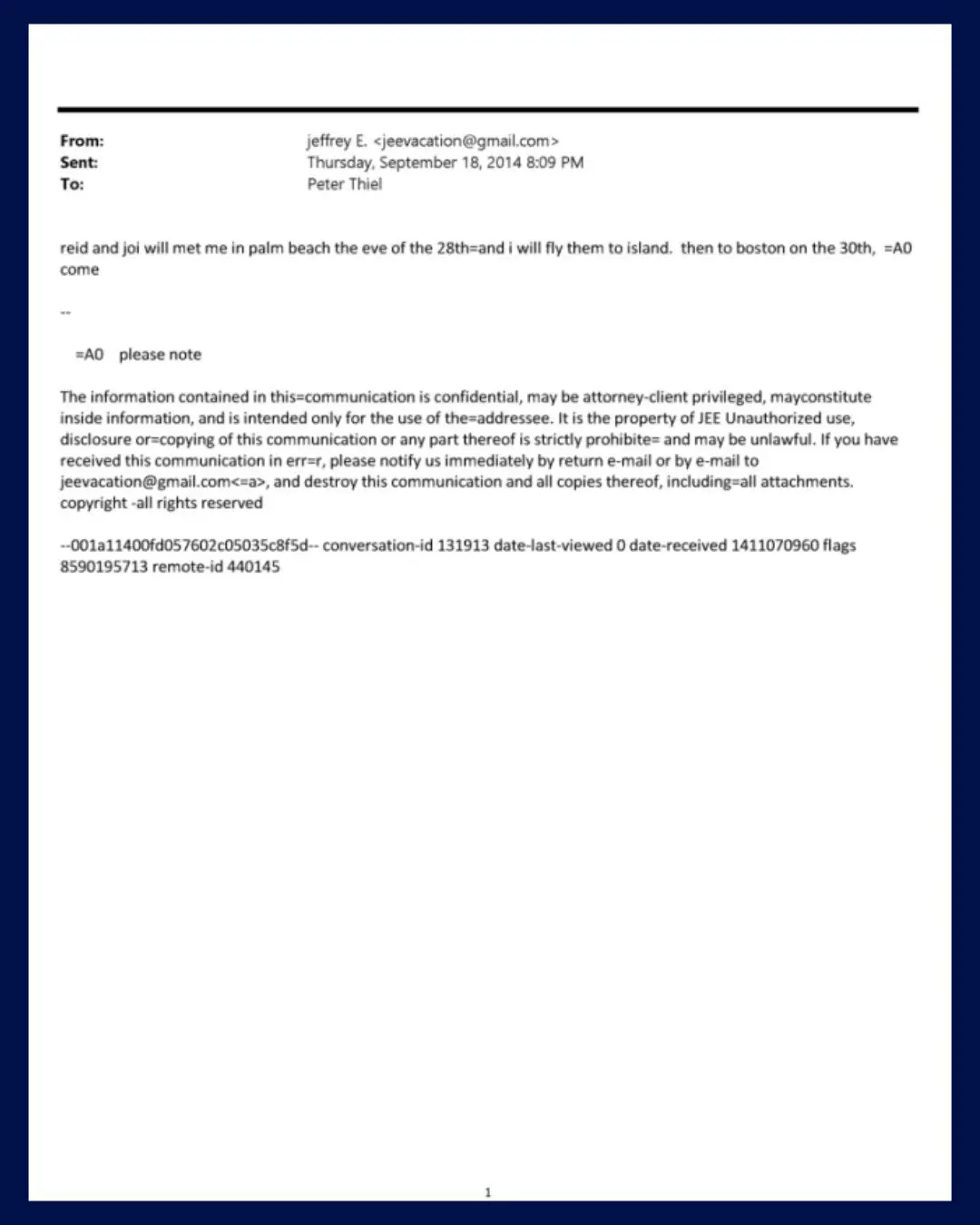 From: jeffrey E. <jeevacation@gmail.com>
Sent: Thursday, September 18, 2014 8:09 PM
To: Peter Thiel

reid and joi will met me in palm beach the eve of the 28th=and i will fly them to island. then to boston on the 30th, =A0 come

--

=A0 please note

The information contained in this=communication is confidential, may be attorney-client privileged, mayconstitute inside information, and is intended only for the use of the=addressee. It is the property of JEE Unauthorized use, disclosure or=copying of this communication or any part thereof is strictly prohibite= and may be unlawful. If you have received this communication in err=r, please notify us immediately by return e-mail or by e-mail to jeevacation@gmail.com<=a>, and destroy this communication and all copies thereof, including=all attachments. copyright -all rights reserved

--001a11400fd057602c05035c8f5d-- conversation-id 131913 date-last-viewed 0 date-received 1411070960 flags 8590195713 remote-id 440145

1